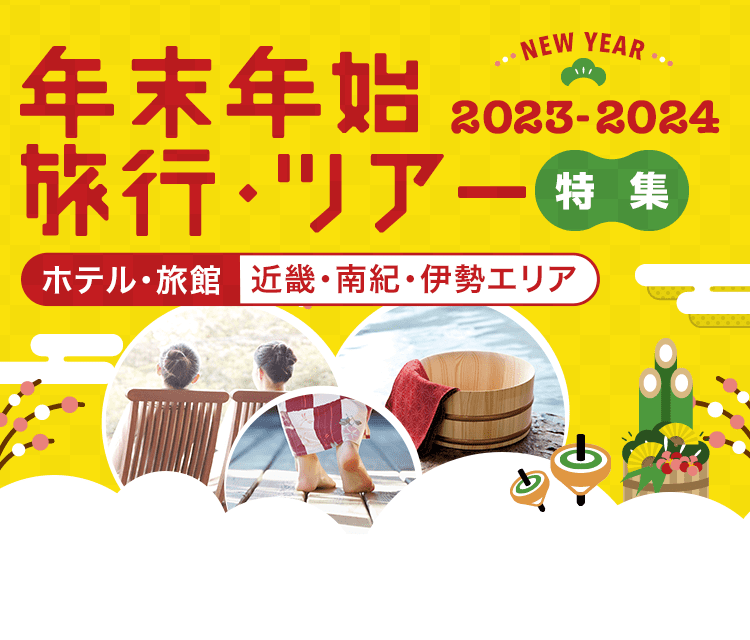 NEW YEAR

年末年始 2023-2024

旅行・ツアー 特集

ホテル・旅館 近畿・南紀・伊勢エリア